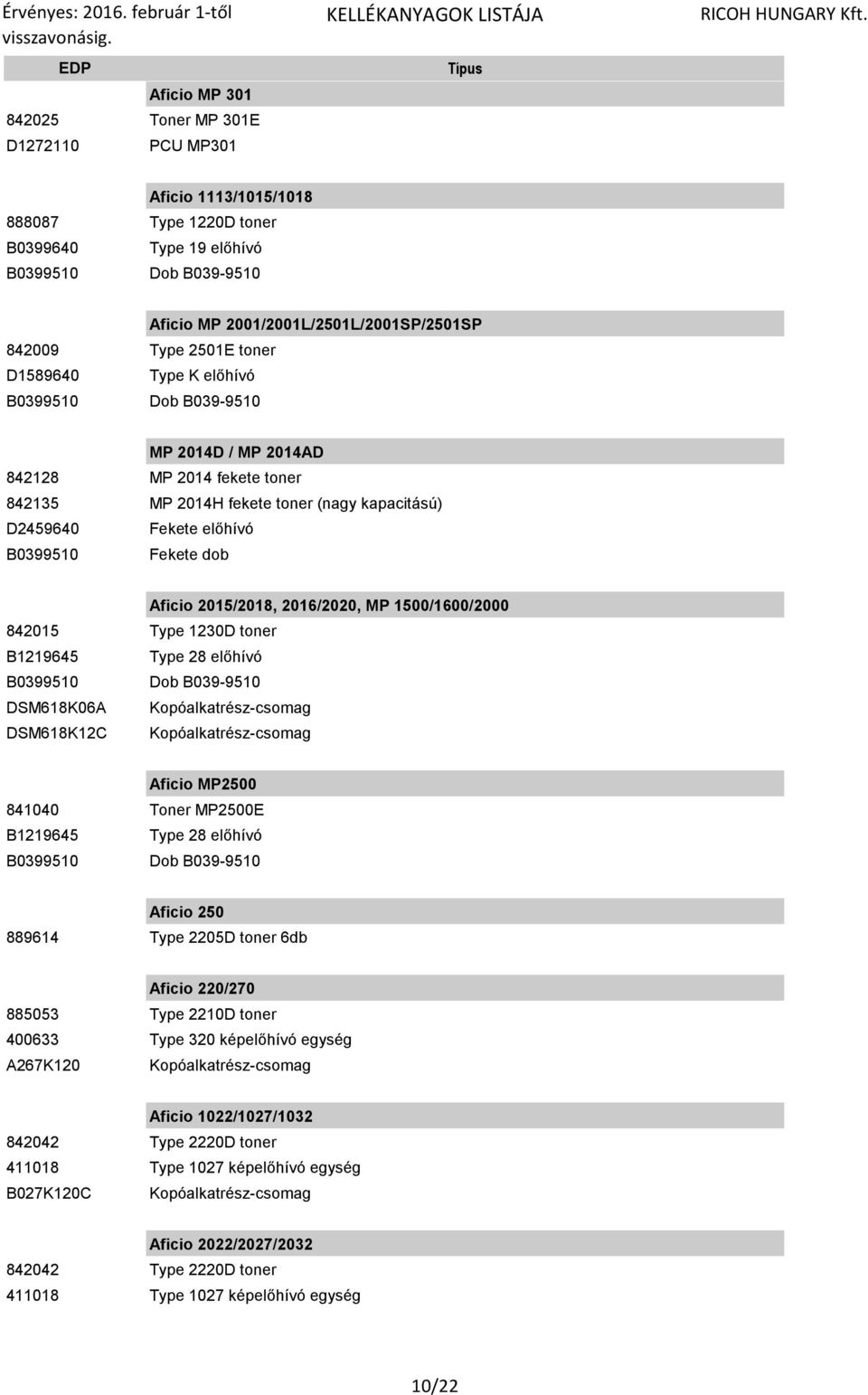 Érvényes: 2016. február 1-től visszavonásig.

KELLÉKANYAGOK LISTÁJA

RICOH HUNGARY Kft.

| EDP | Típus |
|---|---|
| | Aficio MP 301 |
| 842025 | Toner MP 301E |
| D1272110 | PCU MP301 |
| | Aficio 1113/1015/1018 |
| 888087 | Type 1220D toner |
| B0399640 | Type 19 előhívó |
| B0399510 | Dob B039-9510 |
| | Aficio MP 2001/2001L/2501L/2001SP/2501SP |
| 842009 | Type 2501E toner |
| D1589640 | Type K előhívó |
| B0399510 | Dob B039-9510 |
| | MP 2014D / MP 2014AD |
| 842128 | MP 2014 fekete toner |
| 842135 | MP 2014H fekete toner (nagy kapacitású) |
| D2459640 | Fekete előhívó |
| B0399510 | Fekete dob |
| | Aficio 2015/2018, 2016/2020, MP 1500/1600/2000 |
| 842015 | Type 1230D toner |
| B1219645 | Type 28 előhívó |
| B0399510 | Dob B039-9510 |
| DSM618K06A | Kopóalkatrész-csomag |
| DSM618K12C | Kopóalkatrész-csomag |
| | Aficio MP2500 |
| 841040 | Toner MP2500E |
| B1219645 | Type 28 előhívó |
| B0399510 | Dob B039-9510 |
| | Aficio 250 |
| 889614 | Type 2205D toner 6db |
| | Aficio 220/270 |
| 885053 | Type 2210D toner |
| 400633 | Type 320 képelőhívó egység |
| A267K120 | Kopóalkatrész-csomag |
| | Aficio 1022/1027/1032 |
| 842042 | Type 2220D toner |
| 411018 | Type 1027 képelőhívó egység |
| B027K120C | Kopóalkatrész-csomag |
| | Aficio 2022/2027/2032 |
| 842042 | Type 2220D toner |
| 411018 | Type 1027 képelőhívó egység |

10/22